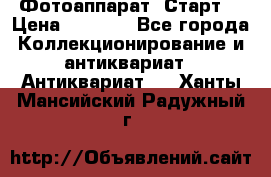 Фотоаппарат Старт
Цена Все города Коллекционирование и антиквариат Антиквариат Ханты Мансийский Радужный г

http://Объявлений.сайт